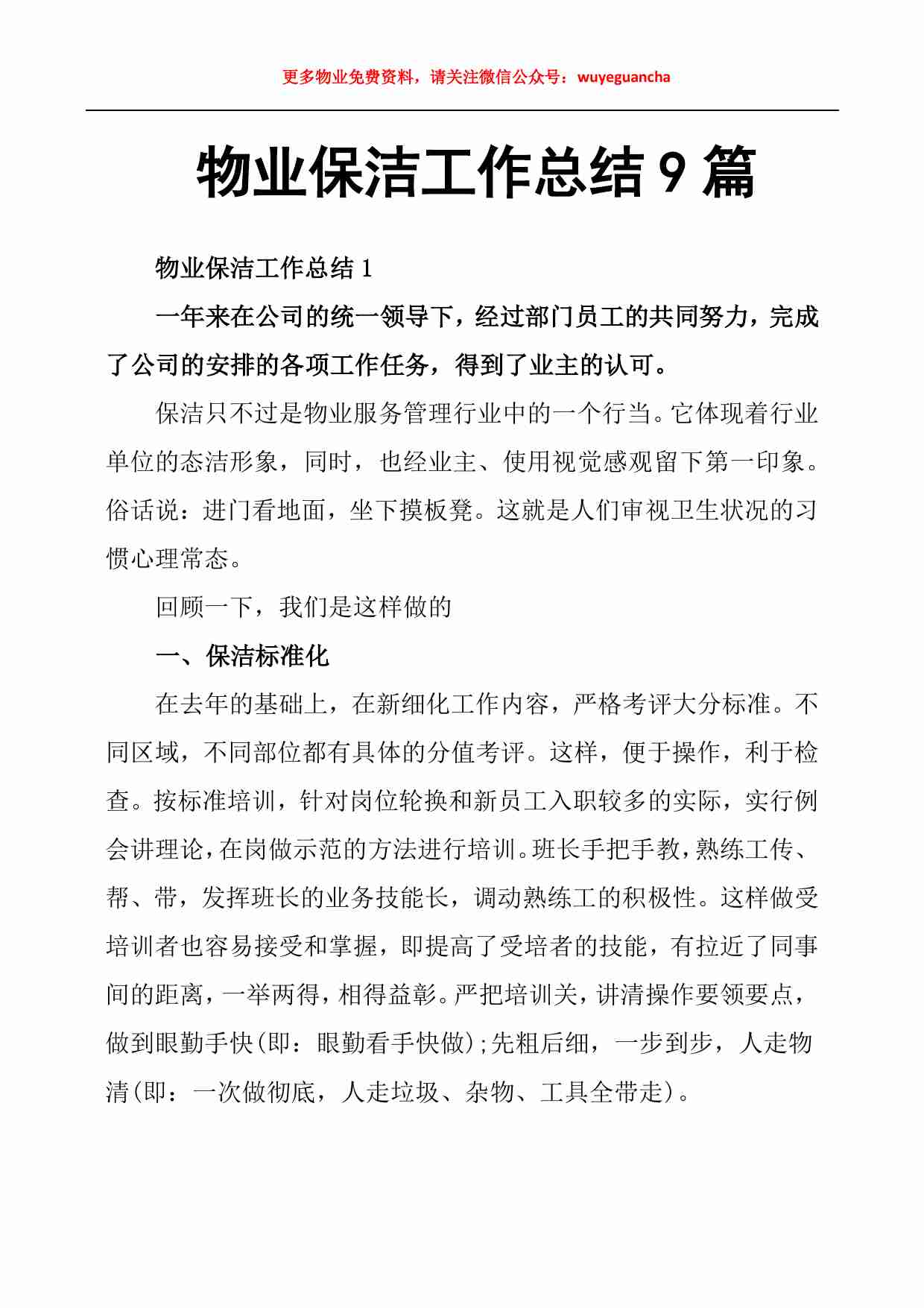 更多物业免费资料，请关注微信公众号：wuyeguancha

物业保洁工作总结 9 篇

物业保洁工作总结 1

一年来在公司的统一领导下，经过部门员工的共同努力，完成了公司的安排的各项工作任务，得到了业主的认可。

保洁只不过是物业服务管理行业中的一个行当。它体现着行业单位的态洁形象，同时，也经业主、使用视觉感观留下第一印象。俗话说：进门看地面，坐下摸板凳。这就是人们审视卫生状况的习惯心理常态。

回顾一下，我们是这样做的

一、保洁标准化

在去年的基础上，在新细化工作内容，严格考评大分标准。不同区域，不同部位都有具体的分值考评。这样，便于操作，利于检查。按标准培训，针对岗位轮换和新员工入职较多的实际，实行例会讲理论，在岗做示范的方法进行培训。班长手把手教，熟练工传、帮、带，发挥班长的业务技能长，调动熟练工的积极性。这样做受培训者也容易接受和掌握，即提高了受培者的技能，有拉近了同事间的距离，一举两得，相得益彰。严把培训关，讲清操作要领要点，做到眼勤手快(即：眼勤看手快做);先粗后细，一步到步，人走物清(即：一次做彻底，人走垃圾、杂物、工具全带走)。